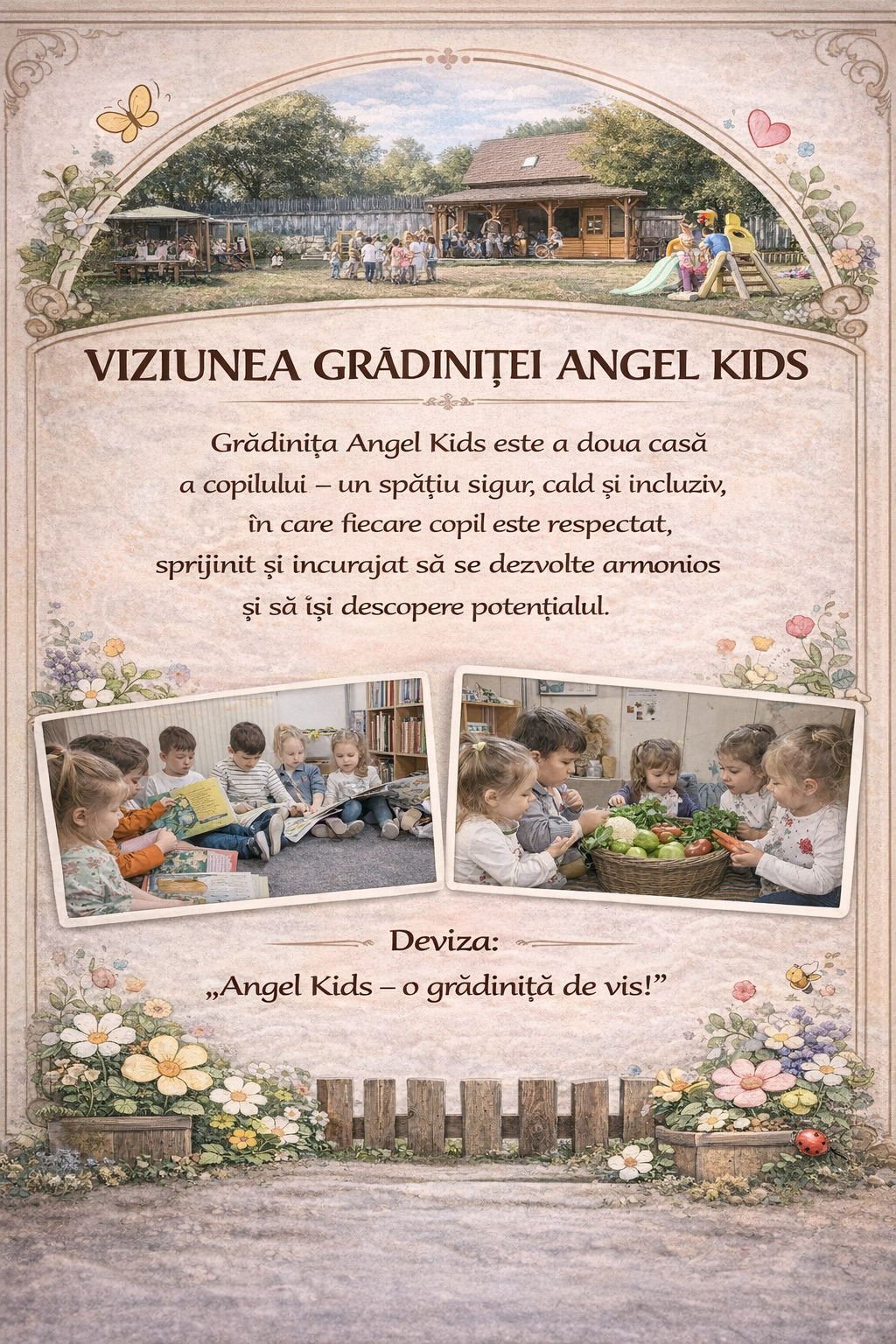 VIZIUNEA GRĂDINIȚEI ANGEL KIDS

Grădinița Angel Kids este a doua casă a copilului – un spățiu sigur, cald și incluziv, în care fiecare copil este respectat, sprijinit și incurajat să se dezvolte armonios și să își descopere potențialul.

Deviza:
„Angel Kids – o grădiniță de vis!”